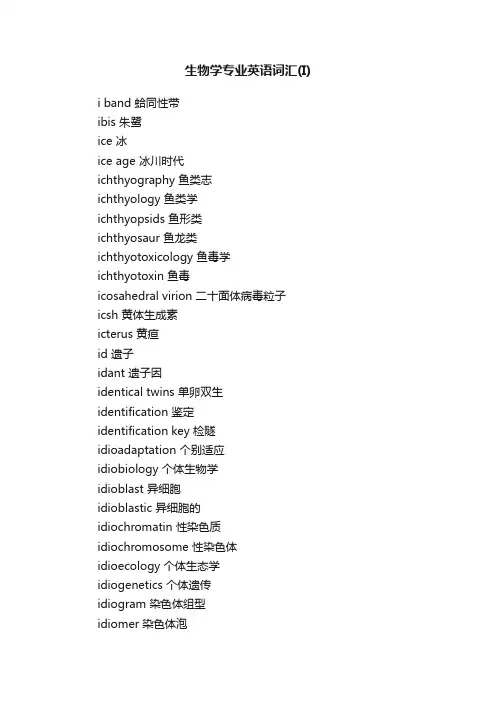 生物学专业英语词汇(I)

i band 蛤同性带
ibis 朱鹭
ice 冰
ice age 冰川时代
ichthyography 鱼类志
ichthyology 鱼类学
ichthyopsids 鱼形类
ichthyosaur 鱼龙类
ichthyotoxicology 鱼毒学
ichthyotoxin 鱼毒
icosahedral virion 二十面体病毒粒子
icsh 黄体生成素
icterus 黄疸
id 遗子
idant 遗子因
identical twins 单卵双生
identification 鉴定
identification key 检索
idioadaptation 个别适应
idiobiology 个体生物学
idioblast 异细胞
idioblastic 异细胞的
idiochromatin 性染色质
idiochromosome 性染色体
idioecology 个体生态学
idiogenetics 个体遗传
idiogram 染色体组型
idiomer 染色体泡